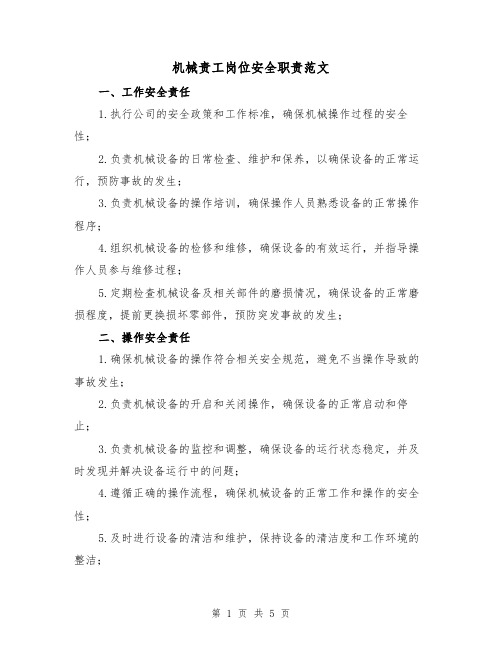 机械责工岗位安全职责范文

一、工作安全责任

1.执行公司的安全政策和工作标准，确保机械操作过程的安全性；

2.负责机械设备的日常检查、维护和保养，以确保设备的正常运行，预防事故的发生；

3.负责机械设备的操作培训，确保操作人员熟悉设备的正常操作程序；

4.组织机械设备的检修和维修，确保设备的有效运行，并指导操作人员参与维修过程；

5.定期检查机械设备及相关部件的磨损情况，确保设备的正常磨损程度，提前更换损坏零部件，预防突发事故的发生；

二、操作安全责任

1.确保机械设备的操作符合相关安全规范，避免不当操作导致的事故发生；

2.负责机械设备的开启和关闭操作，确保设备的正常启动和停止；

3.负责机械设备的监控和调整，确保设备的运行状态稳定，并及时发现并解决设备运行中的问题；

4.遵循正确的操作流程，确保机械设备的正常工作和操作的安全性；

5.及时进行设备的清洁和维护，保持设备的清洁度和工作环境的整洁；

第 1 页 共 5 页